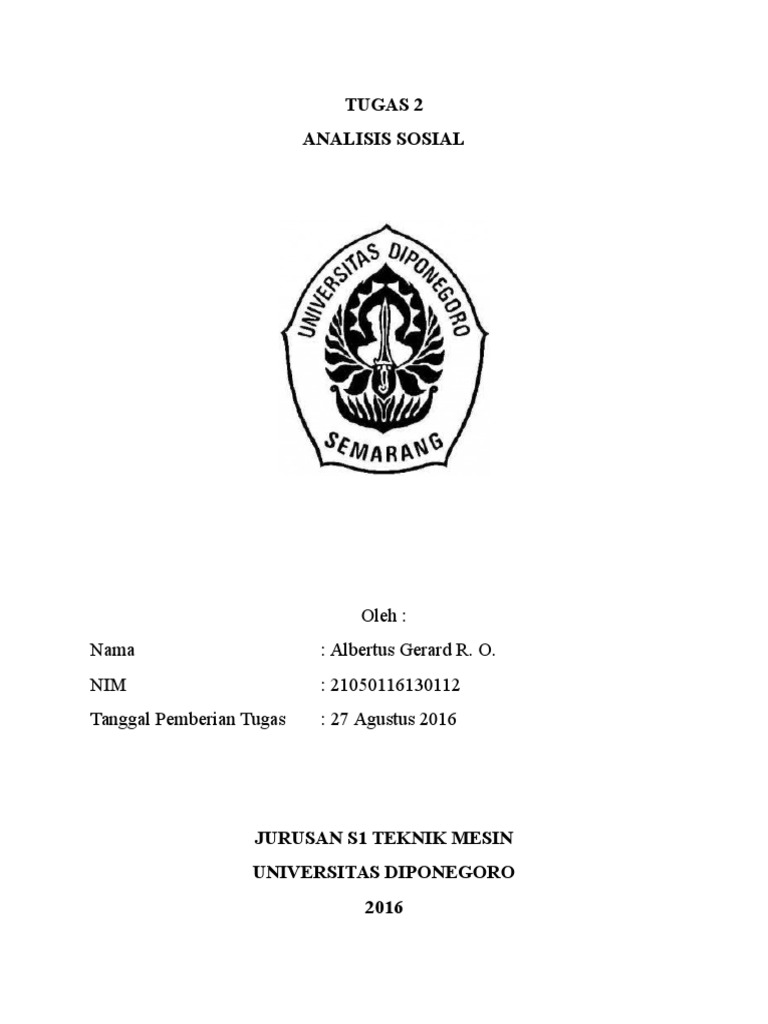 TUGAS 2

ANALISIS SOSIAL

UNIVERSITAS DIPONEGORO

SEMARANG

Oleh :

Nama : Albertus Gerard R. O.

NIM : 21050116130112

Tanggal Pemberian Tugas : 27 Agustus 2016

JURUSAN S1 TEKNIK MESIN

UNIVERSITAS DIPONEGORO

2016